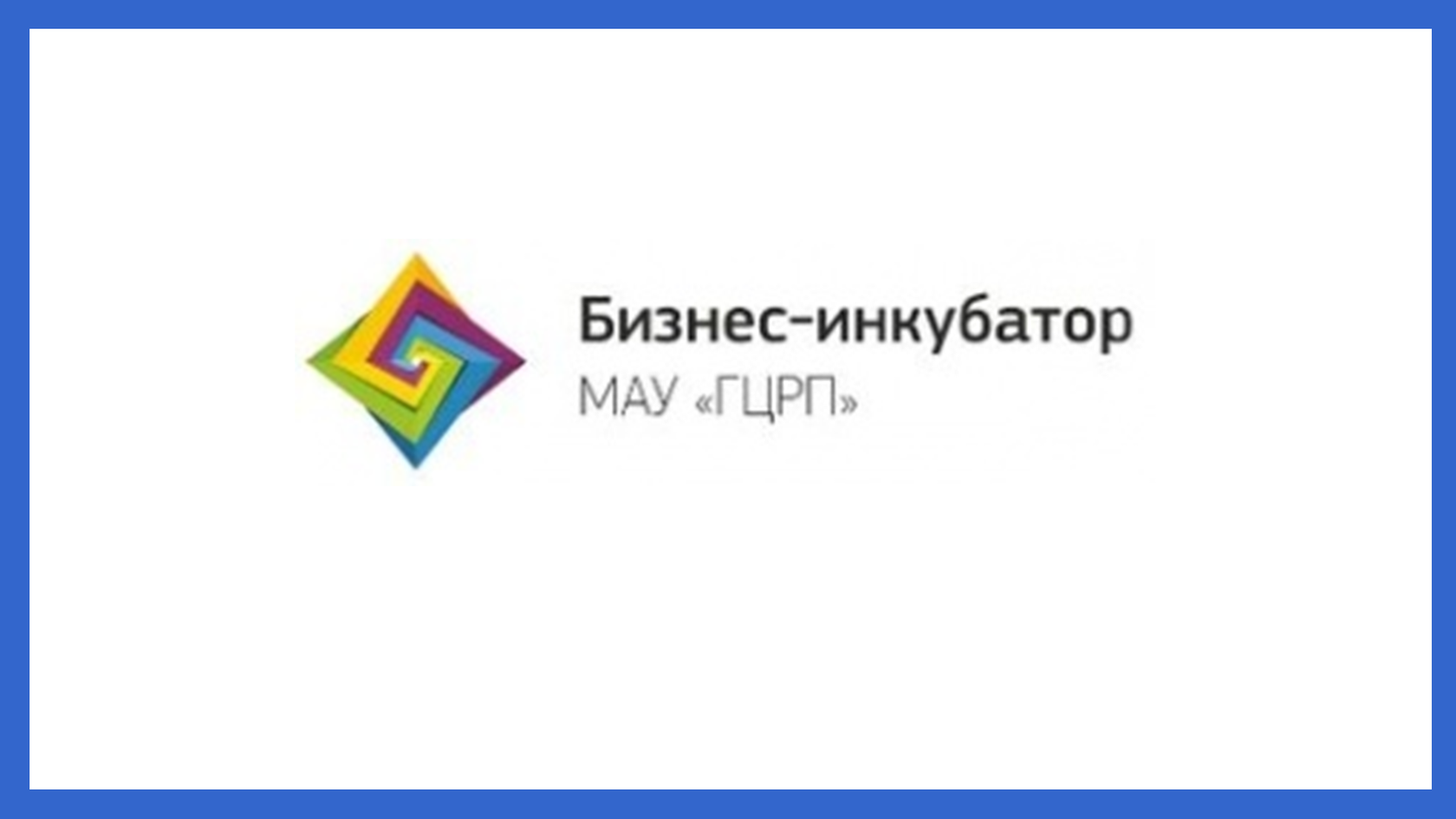 Бизнес-инкубатор
МАУ «ГЦРП»